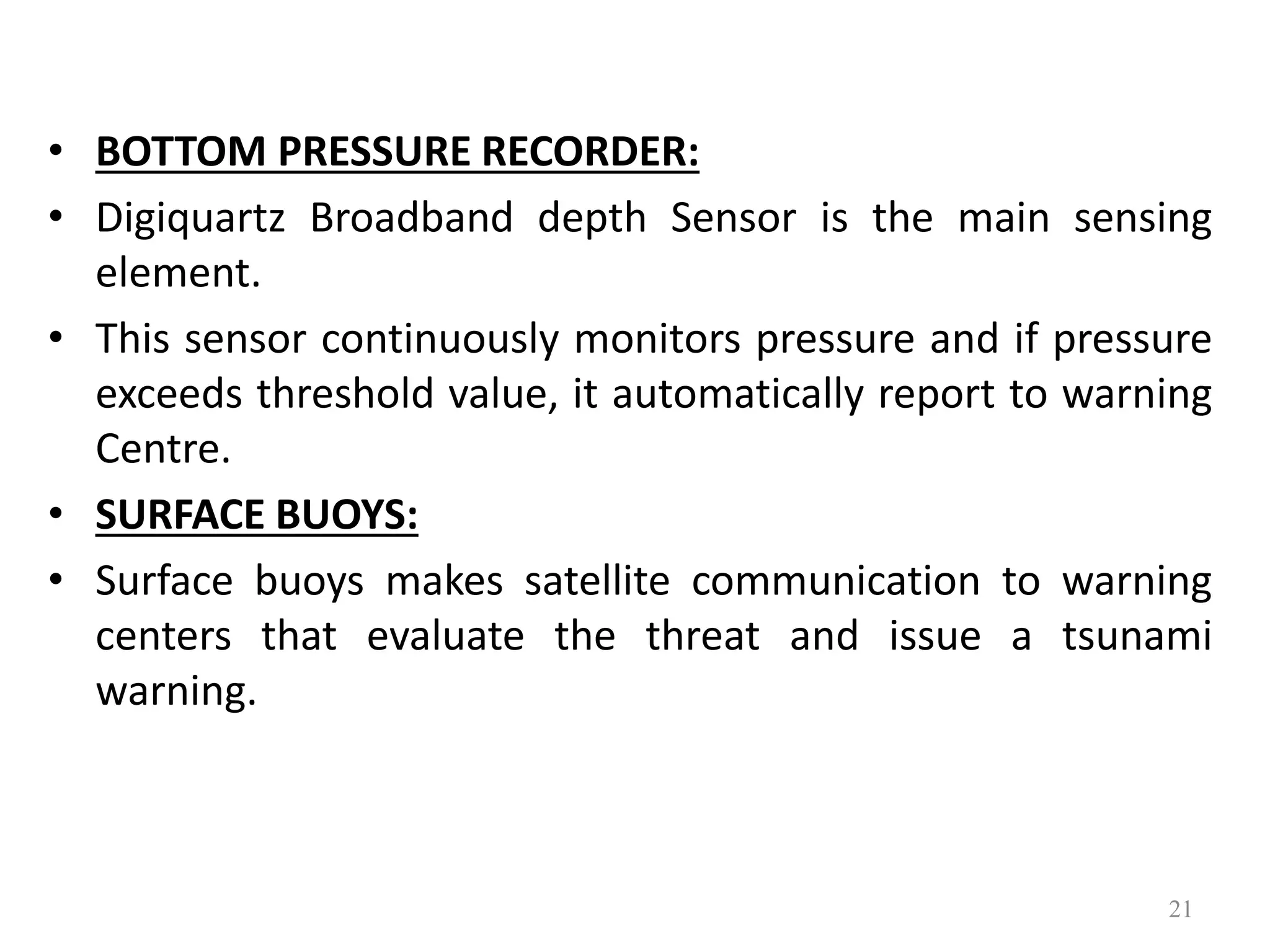 • BOTTOM PRESSURE RECORDER:

• Digiquartz Broadband depth Sensor is the main sensing element.

• This sensor continuously monitors pressure and if pressure exceeds threshold value, it automatically report to warning Centre.

• SURFACE BUOYS:

• Surface buoys makes satellite communication to warning centers that evaluate the threat and issue a tsunami warning.

21